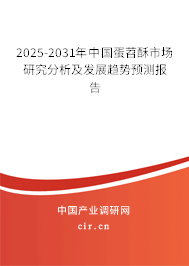 2025-2031年中国蛋苔酥市场研究分析及发展趋势预测报告

中国产业调研网

cir.cn